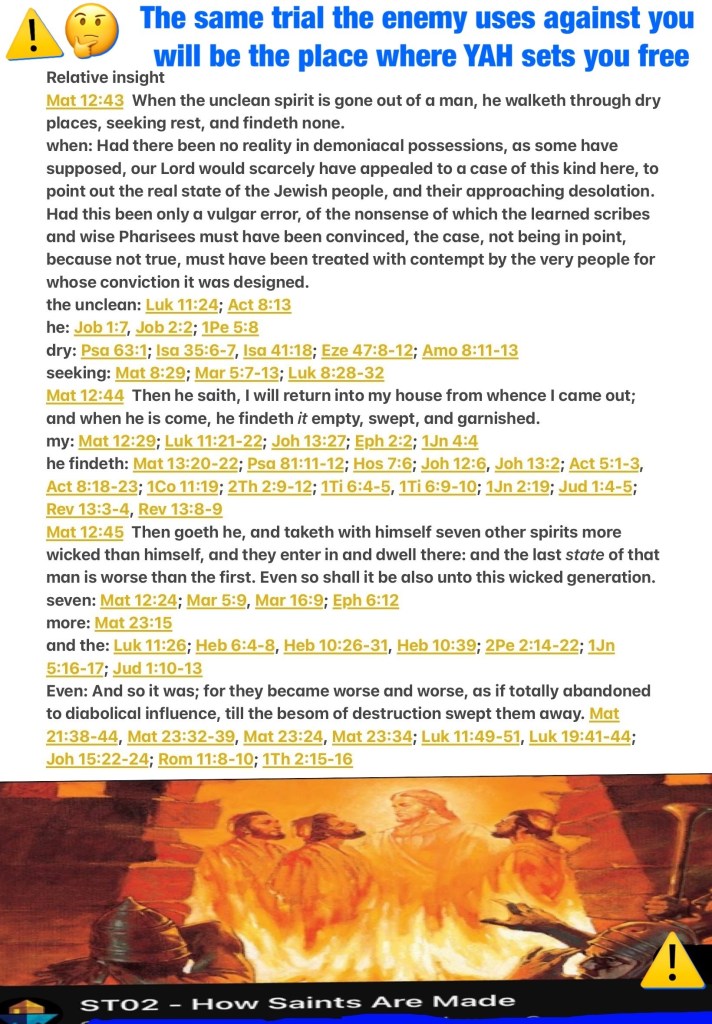 The same trial the enemy uses against you will be the place where YAH sets you free

Relative insight

Mat 12:43 When the unclean spirit is gone out of a man, he walketh through dry places, seeking rest, and findeth none.

when: Had there been no reality in demoniacal possessions, as some have supposed, our Lord would scarcely have appealed to a case of this kind here, to point out the real state of the Jewish people, and their approaching desolation. Had this been only a vulgar error, of the nonsense of which the learned scribes and wise Pharisees must have been convinced, the case, not being in point, because not true, must have been treated with contempt by the very people for whose conviction it was designed.

the unclean: Luk 11:24; Act 8:13

he: Job 1:7, Job 2:2; 1Pe 5:8

dry: Psa 63:1; Isa 35:6-7, Isa 41:18; Eze 47:8-12; Amo 8:11-13

seeking: Mat 8:29; Mar 5:7-13; Luk 8:28-32

Mat 12:44 Then he saith, I will return into my house from whence I came out; and when he is come, he findeth it empty, swept, and garnished.

my: Mat 12:29; Luk 11:21-22; Joh 13:27; Eph 2:2; 1Jn 4:4

he findeth: Mat 13:20-22; Psa 81:11-12; Hos 7:6; Joh 12:6, Joh 13:2; Act 5:1-3, Act 8:18-23; 1Co 11:19; 2Th 2:9-12; 1Ti 6:4-5, 1Ti 6:9-10; 1Jn 2:19; Jud 1:4-5; Rev 13:3-4, Rev 13:8-9

Mat 12:45 Then goeth he, and taketh with himself seven other spirits more wicked than himself, and they enter in and dwell there: and the last state of that man is worse than the first. Even so shall it be also unto this wicked generation.

seven: Mat 12:24; Mar 5:9, Mar 16:9; Eph 6:12

more: Mat 23:15

and the: Luk 11:26; Heb 6:4-8, Heb 10:26-31, Heb 10:39; 2Pe 2:14-22; 1Jn 5:16-17; Jud 1:10-13

Even: And so it was; for they became worse and worse, as if totally abandoned to diabolical influence, till the besom of destruction swept them away. Mat 21:38-44, Mat 23:32-39, Mat 23:24, Mat 23:34; Luk 11:49-51, Luk 19:41-44; Joh 15:22-24; Rom 11:8-10; 1Th 2:15-16

ST02 - How Saints Are Made